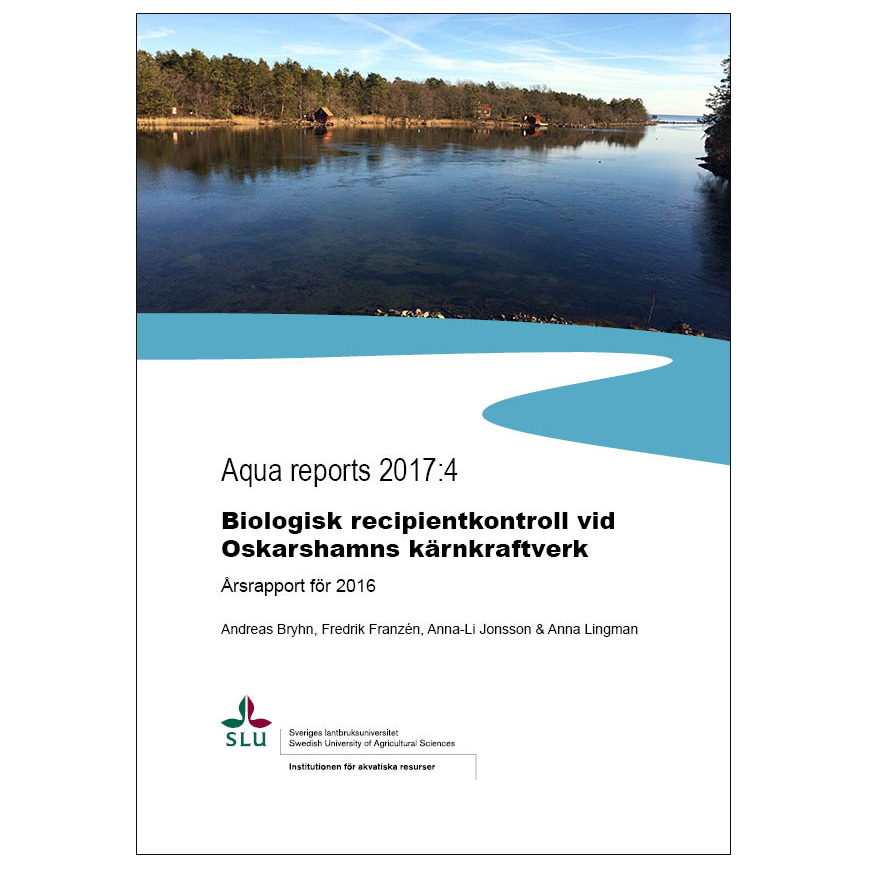 Aqua reports 2017:4

Biologisk recipientkontroll vid Oskarshamns kärnkraftverk

Årsrapport för 2016

Andreas Bryhn, Fredrik Franzén, Anna-Li Jonsson & Anna Lingman

SLU

Sveriges lantbruksuniversitet
Swedish University of Agricultural Sciences

Institutionen för akvatiska resurser